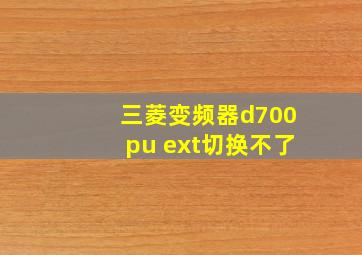 三菱变频器d700 pu ext切换不了